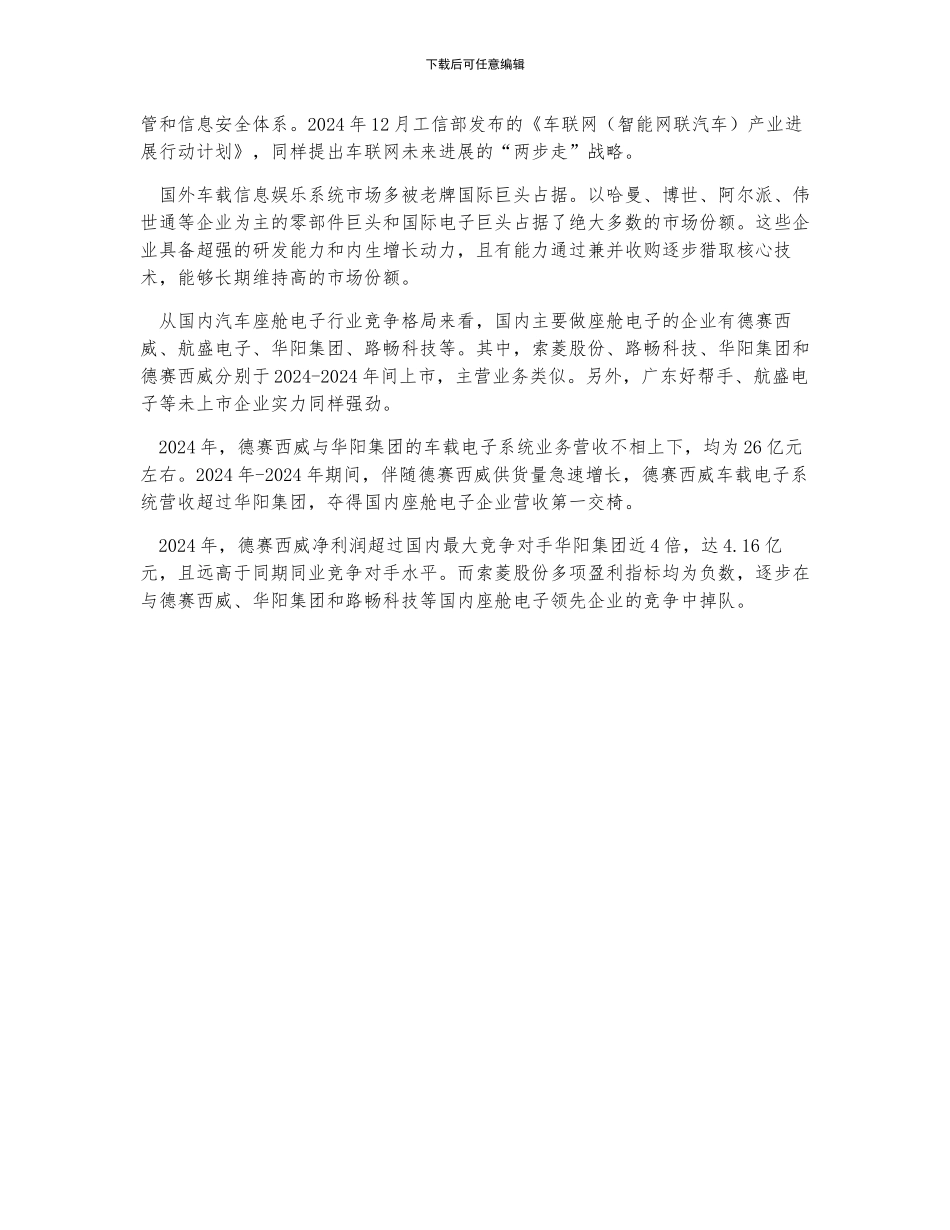 下载后可任意编辑

管和信息安全体系。2024 年 12 月工信部发布的《车联网（智能网联汽车）产业进展行动计划》，同样提出车联网未来进展的“两步走”战略。

国外车载信息娱乐系统市场多被老牌国际巨头占据。以哈曼、博世、阿尔派、伟世通等企业为主的零部件巨头和国际电子巨头占据了绝大多数的市场份额。这些企业具备超强的研发能力和内生增长动力，且有能力通过兼并收购逐步猎取核心技术，能够长期维持高的市场份额。

从国内汽车座舱电子行业竞争格局来看，国内主要做座舱电子的企业有德赛西威、航盛电子、华阳集团、路畅科技等。其中，索菱股份、路畅科技、华阳集团和德赛西威分别于 2024-2024 年间上市，主营业务类似。另外，广东好帮手、航盛电子等未上市企业实力同样强劲。

2024 年，德赛西威与华阳集团的车载电子系统业务营收不相上下，均为 26 亿元左右。2024 年-2024 年期间，伴随德赛西威供货量急速增长，德赛西威车载电子系统营收超过华阳集团，夺得国内座舱电子企业营收第一交椅。

2024 年，德赛西威净利润超过国内最大竞争对手华阳集团近 4 倍，达 4.16 亿元，且远高于同期同业竞争对手水平。而索菱股份多项盈利指标均为负数，逐步在与德赛西威、华阳集团和路畅科技等国内座舱电子领先企业的竞争中掉队。